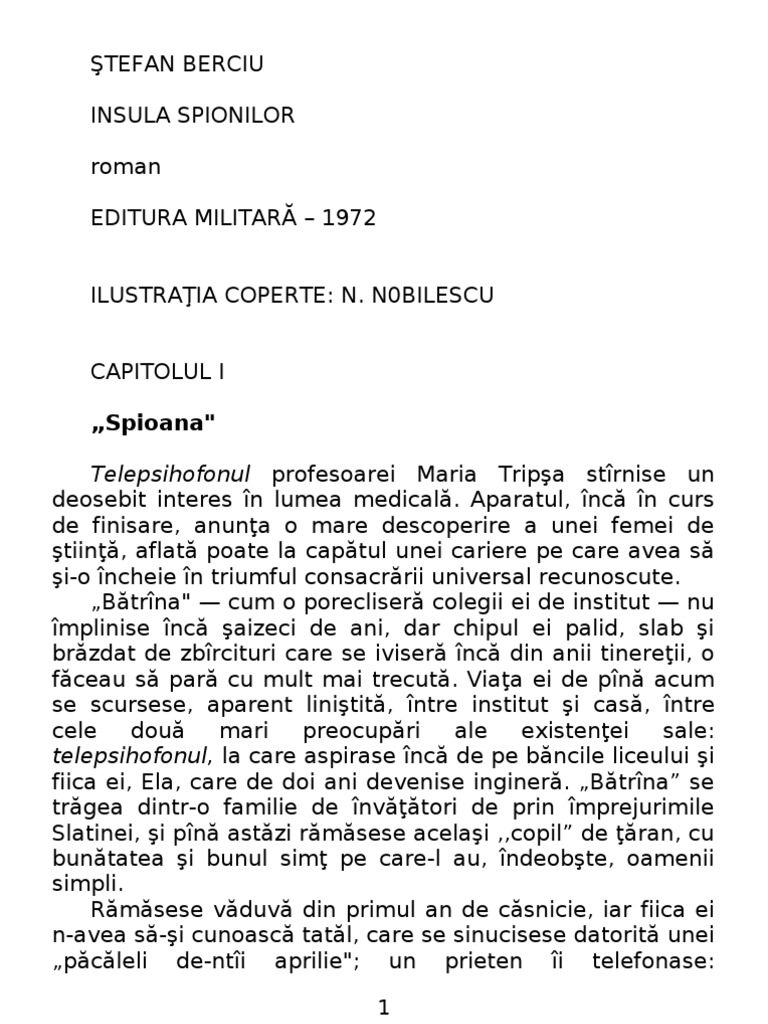 ŞTEFAN BERCIU

INSULA SPIONILOR

roman

EDITURA MILITARĂ – 1972

ILUSTRAŢIA COPERTE: N. N0BILESCU

CAPITOLUL I

„Spioana"

Telepsihofonul profesoarei Maria Tripşa stîrnise un deosebit interes în lumea medicală. Aparatul, încă în curs de finisare, anunţa o mare descoperire a unei femei de ştiinţă, aflată poate la capătul unei cariere pe care avea să şi-o încheie în triumful consacrării universal recunoscute.

„Bătrîna" — cum o porecliseră colegii ei de institut — nu împlinise încă şaizeci de ani, dar chipul ei palid, slab şi brăzdat de zbîrcituri care se iviseră încă din anii tinereţii, o făceau să pară cu mult mai trecută. Viaţa ei de pînă acum se scursese, aparent liniştită, între institut şi casă, între cele două mari preocupări ale existenţei sale: telepsihofonul, la care aspirase încă de pe băncile liceului şi fiica ei, Ela, care de doi ani devenise ingineră. „Bătrîna” se trăgea dintr-o familie de învăţători de prin împrejurimile Slatinei, şi pînă astăzi rămăsese acelaşi ,,copil” de ţăran, cu bunătatea şi bunul simţ pe care-l au, îndeobşte, oamenii simpli.

Rămăsese văduvă din primul an de căsnicie, iar fiica ei n-avea să-şi cunoască tatăl, care se sinucisese datorită unei „păcăleli de-ntîi aprilie"; un prieten îi telefonase:

1